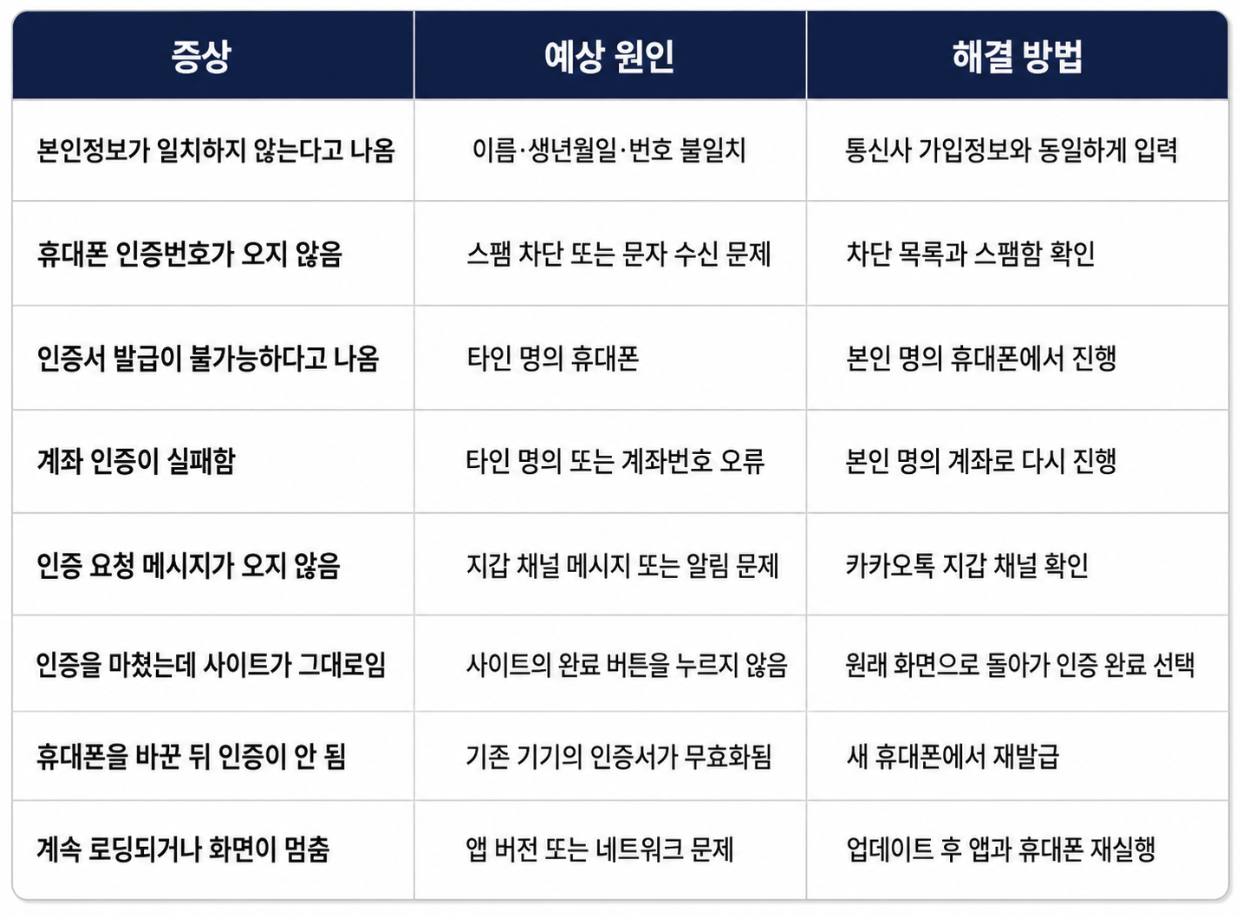 | 증상 | 예상 원인 | 해결 방법 |
|---|---|---|
| 본인정보가 일치하지 않는다고 나옴 | 이름·생년월일·번호 불일치 | 통신사 가입정보와 동일하게 입력 |
| 휴대폰 인증번호가 오지 않음 | 스팸 차단 또는 문자 수신 문제 | 차단 목록과 스팸함 확인 |
| 인증서 발급이 불가능하다고 나옴 | 타인 명의 휴대폰 | 본인 명의 휴대폰에서 진행 |
| 계좌 인증이 실패함 | 타인 명의 또는 계좌번호 오류 | 본인 명의 계좌로 다시 진행 |
| 인증 요청 메시지가 오지 않음 | 지갑 채널 메시지 또는 알림 문제 | 카카오톡 지갑 채널 확인 |
| 인증을 마쳤는데 사이트가 그대로임 | 사이트의 완료 버튼을 누르지 않음 | 원래 화면으로 돌아가 인증 완료 선택 |
| 휴대폰을 바꾼 뒤 인증이 안 됨 | 기존 기기의 인증서가 무효화됨 | 새 휴대폰에서 재발급 |
| 계속 로딩되거나 화면이 멈춤 | 앱 버전 또는 네트워크 문제 | 업데이트 후 앱과 휴대폰 재실행 |